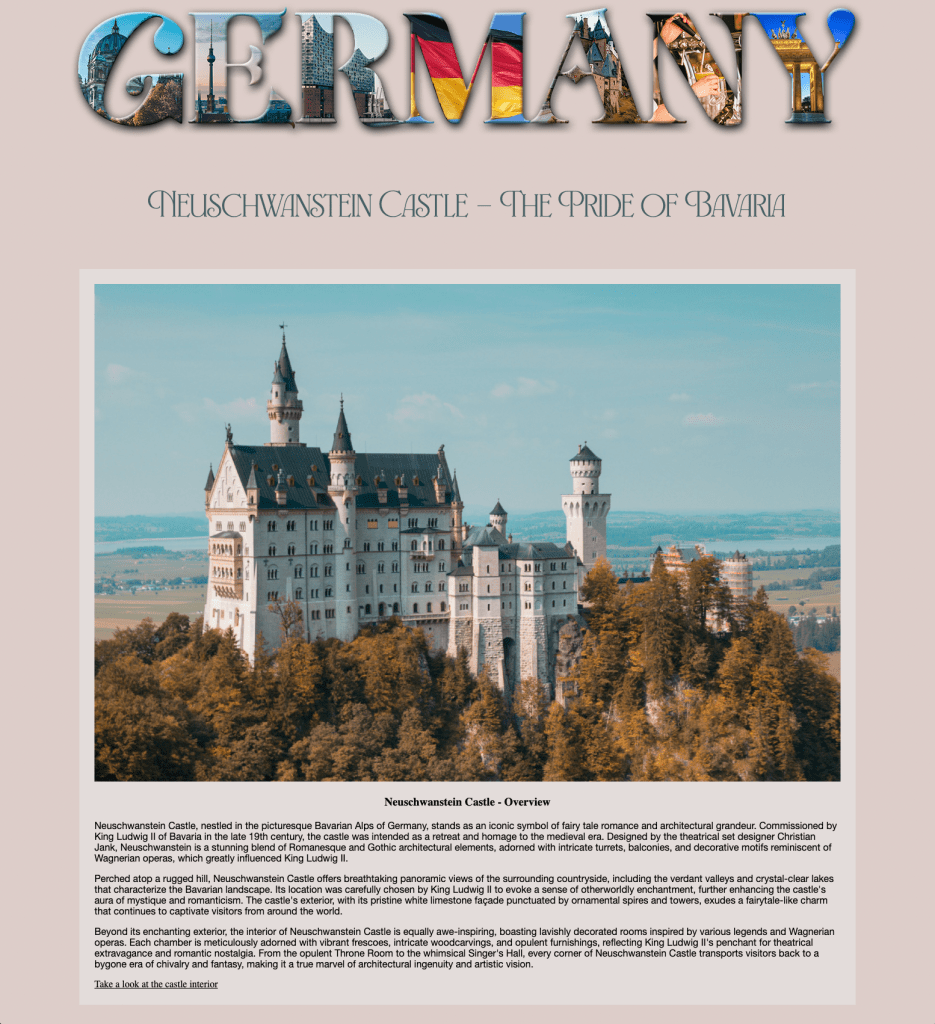 GERMANY

Neuschwanstein Castle – The Pride of Bavaria

Neuschwanstein Castle - Overview

Neuschwanstein Castle, nestled in the picturesque Bavarian Alps of Germany, stands as an iconic symbol of fairy tale romance and architectural grandeur. Commissioned by King Ludwig II of Bavaria in the late 19th century, the castle was intended as a retreat and homage to the medieval era. Designed by the theatrical set designer Christian Jank, Neuschwanstein is a stunning blend of Romanesque and Gothic architectural elements, adorned with intricate turrets, balconies, and decorative motifs reminiscent of Wagnerian operas, which greatly influenced King Ludwig II.

Perched atop a rugged hill, Neuschwanstein Castle offers breathtaking panoramic views of the surrounding countryside, including the verdant valleys and crystal-clear lakes that characterize the Bavarian landscape. Its location was carefully chosen by King Ludwig II to evoke a sense of otherworldly enchantment, further enhancing the castle's aura of mystique and romanticism. The castle's exterior, with its pristine white limestone façade punctuated by ornamental spires and towers, exudes a fairytale-like charm that continues to captivate visitors from around the world.

Beyond its enchanting exterior, the interior of Neuschwanstein Castle is equally awe-inspiring, boasting lavishly decorated rooms inspired by various legends and Wagnerian operas. Each chamber is meticulously adorned with vibrant frescoes, intricate woodcarvings, and opulent furnishings, reflecting King Ludwig II's penchant for theatrical extravagance and romantic nostalgia. From the opulent Throne Room to the whimsical Singer's Hall, every corner of Neuschwanstein Castle transports visitors back to a bygone era of chivalry and fantasy, making it a true marvel of architectural ingenuity and artistic vision.

Take a look at the castle interior